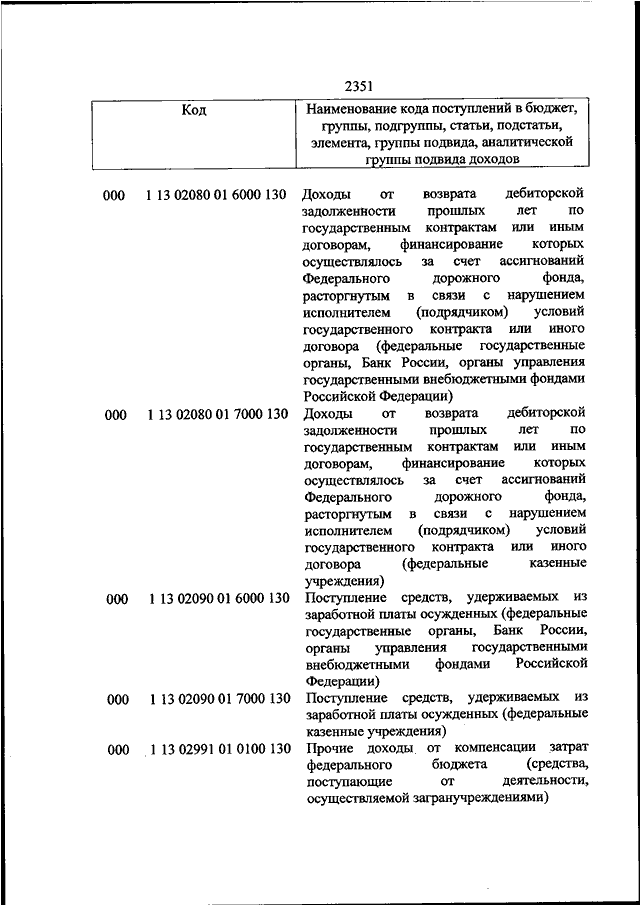 2351

| Код | | Наименование кода поступлений в бюджет, группы, подгруппы, статьи, подстатьи, элемента, группы подвида, аналитической группы подвида доходов |
|---|---|---|
| 000 | 1 13 02080 01 6000 130 | Доходы от возврата дебиторской задолженности прошлых лет по государственным контрактам или иным договорам, финансирование которых осуществлялось за счет ассигнований Федерального дорожного фонда, расторгнутым в связи с нарушением исполнителем (подрядчиком) условий государственного контракта или иного договора (федеральные государственные органы, Банк России, органы управления государственными внебюджетными фондами Российской Федерации) |
| 000 | 1 13 02080 01 7000 130 | Доходы от возврата дебиторской задолженности прошлых лет по государственным контрактам или иным договорам, финансирование которых осуществлялось за счет ассигнований Федерального дорожного фонда, расторгнутым в связи с нарушением исполнителем (подрядчиком) условий государственного контракта или иного договора (федеральные казенные учреждения) |
| 000 | 1 13 02090 01 6000 130 | Поступление средств, удерживаемых из заработной платы осужденных (федеральные государственные органы, Банк России, органы управления государственными внебюджетными фондами Российской Федерации) |
| 000 | 1 13 02090 01 7000 130 | Поступление средств, удерживаемых из заработной платы осужденных (федеральные казенные учреждения) |
| 000 | 1 13 02991 01 0100 130 | Прочие доходы от компенсации затрат федерального бюджета (средства, поступающие от деятельности, осуществляемой загранучреждениями) |